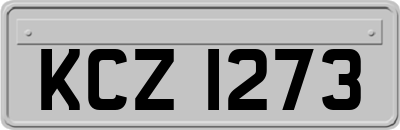 KCZ 1273